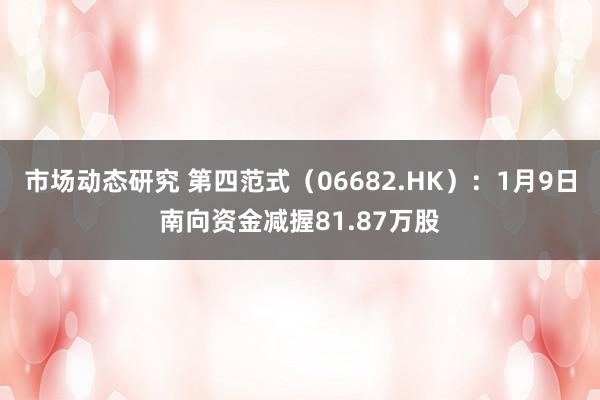 市场动态研究 第四范式（06682.HK）：1月9日南向资金减握81.87万股